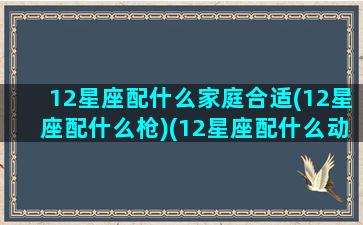 12星座配什么家庭合适(12星座配什么枪)(12星座配什么动